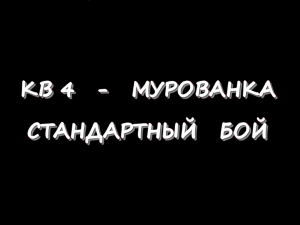 КВ 4 - МУРОВАНКА
СТАНДАРТНЫЙ БОЙ